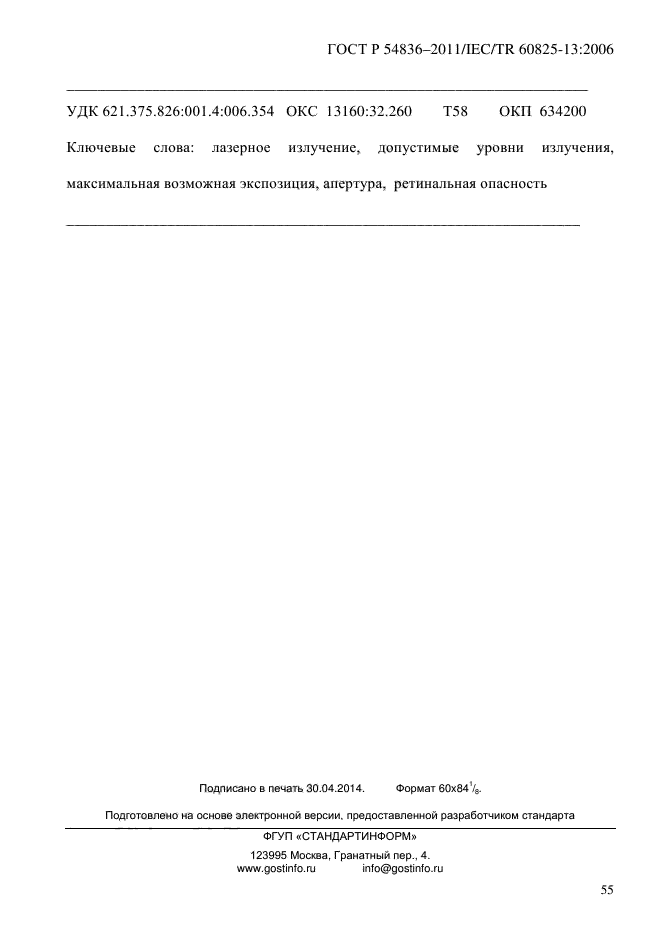 ГОСТ Р 54836–2011/IEC/TR 60825-13:2006

УДК 621.375.826:001.4:006.354 ОКС 13160:32.260 Т58 ОКП 634200

Ключевые слова: лазерное излучение, допустимые уровни излучения, максимальная возможная экспозиция, апертура, ретинальная опасность

Подписано в печать 30.04.2014. Формат 60x84$^1/_8$.

Подготовлено на основе электронной версии, предоставленной разработчиком стандарта

ФГУП «СТАНДАРТИНФОРМ»

123995 Москва, Гранатный пер., 4.
www.gostinfo.ru info@gostinfo.ru

55